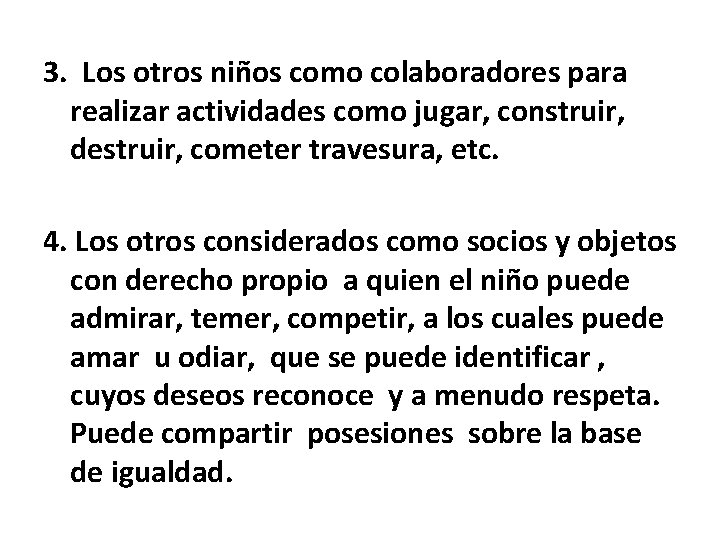 3. Los otros niños como colaboradores para realizar actividades como jugar, construir, destruir, cometer travesura, etc.

4. Los otros considerados como socios y objetos con derecho propio a quien el niño puede admirar, temer, competir, a los cuales puede amar u odiar, que se puede identificar , cuyos deseos reconoce y a menudo respeta. Puede compartir posesiones sobre la base de igualdad.